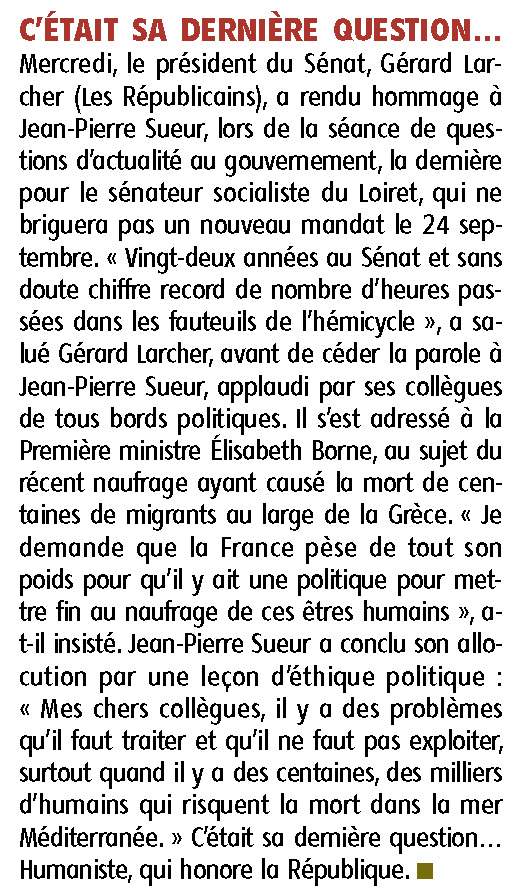 C'ÉTAIT SA DERNIÈRE QUESTION…

Mercredi, le président du Sénat, Gérard Larcher (Les Républicains), a rendu hommage à Jean-Pierre Sueur, lors de la séance de questions d'actualité au gouvernement, la dernière pour le sénateur socialiste du Loiret, qui ne briguera pas un nouveau mandat le 24 septembre. « Vingt-deux années au Sénat et sans doute chiffre record de nombre d'heures passées dans les fauteuils de l'hémicycle », a salué Gérard Larcher, avant de céder la parole à Jean-Pierre Sueur, applaudi par ses collègues de tous bords politiques. Il s'est adressé à la Première ministre Élisabeth Borne, au sujet du récent naufrage ayant causé la mort de centaines de migrants au large de la Grèce. « Je demande que la France pèse de tout son poids pour qu'il y ait une politique pour mettre fin au naufrage de ces êtres humains », a-t-il insisté. Jean-Pierre Sueur a conclu son allocution par une leçon d'éthique politique : « Mes chers collègues, il y a des problèmes qu'il faut traiter et qu'il ne faut pas exploiter, surtout quand il y a des centaines, des milliers d'humains qui risquent la mort dans la mer Méditerranée. » C'était sa dernière question… Humaniste, qui honore la République.